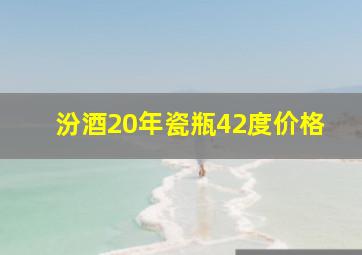 汾酒20年瓷瓶42度价格